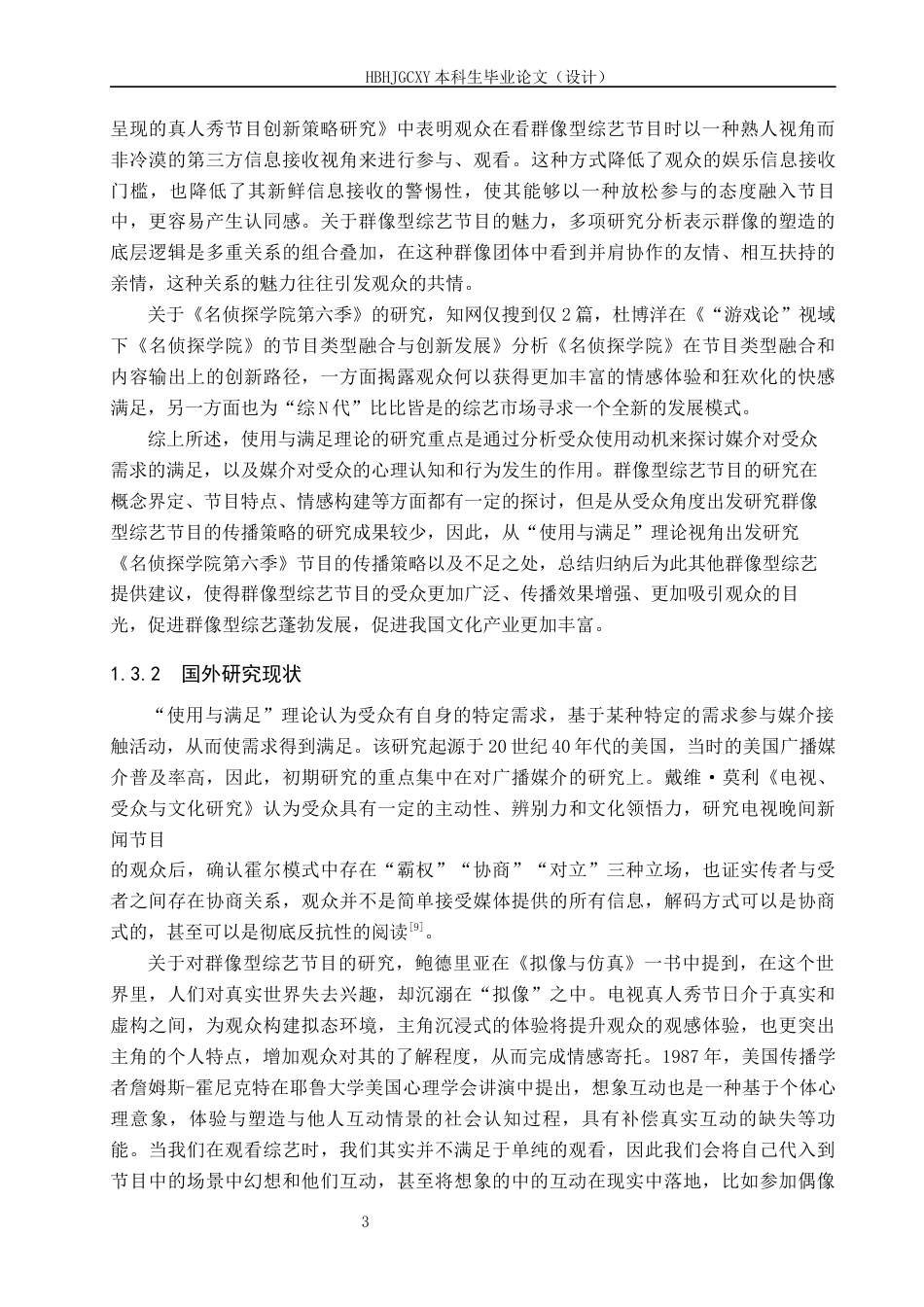 HBHJGCXY 本科生毕业论文（设计）

呈现的真人秀节目创新策略研究》中表明观众在看群像型综艺节目时以一种熟人视角而非冷漠的第三方信息接收视角来进行参与、观看。这种方式降低了观众的娱乐信息接收门槛，也降低了其新鲜信息接收的警惕性，使其能够以一种放松参与的态度融入节目中，更容易产生认同感。关于群像型综艺节目的魅力，多项研究分析表示群像的塑造的底层逻辑是多重关系的组合叠加，在这种群像团体中看到并肩协作的友情、相互扶持的亲情，这种关系的魅力往往引发观众的共情。

关于《名侦探学院第六季》的研究，知网仅搜到仅 2 篇，杜博洋在《“游戏论”视域下《名侦探学院》的节目类型融合与创新发展》分析《名侦探学院》在节目类型融合和内容输出上的创新路径，一方面揭露观众何以获得更加丰富的情感体验和狂欢化的快感满足，另一方面也为“综 N 代”比比皆是的综艺市场寻求一个全新的发展模式。

综上所述，使用与满足理论的研究重点是通过分析受众使用动机来探讨媒介对受众需求的满足，以及媒介对受众的心理认知和行为发生的作用。群像型综艺节目的研究在概念界定、节目特点、情感构建等方面都有一定的探讨，但是从受众角度出发研究群像型综艺节目的传播策略的研究成果较少，因此，从“使用与满足”理论视角出发研究《名侦探学院第六季》节目的传播策略以及不足之处，总结归纳后为此其他群像型综艺提供建议，使得群像型综艺节目的受众更加广泛、传播效果增强、更加吸引观众的目光，促进群像型综艺蓬勃发展，促进我国文化产业更加丰富。

1.3.2 国外研究现状

“使用与满足”理论认为受众有自身的特定需求，基于某种特定的需求参与媒介接触活动，从而使需求得到满足。该研究起源于 20 世纪 40 年代的美国，当时的美国广播媒介普及率高，因此，初期研究的重点集中在对广播媒介的研究上。戴维·莫利《电视、受众与文化研究》认为受众具有一定的主动性、辨别力和文化领悟力，研究电视晚间新闻节目

的观众后，确认霍尔模式中存在“霸权”“协商”“对立”三种立场，也证实传者与受者之间存在协商关系，观众并不是简单接受媒体提供的所有信息，解码方式可以是协商式的，甚至可以是彻底反抗性的阅读$^{[9]}$。

关于对群像型综艺节目的研究，鲍德里亚在《拟像与仿真》一书中提到，在这个世界里，人们对真实世界失去兴趣，却沉溺在“拟像”之中。电视真人秀节目介于真实和虚构之间，为观众构建拟态环境，主角沉浸式的体验将提升观众的观感体验，也更突出主角的个人特点，增加观众对其的了解程度，从而完成情感寄托。1987 年，美国传播学者詹姆斯-霍尼克特在耶鲁大学美国心理学会讲演中提出，想象互动也是一种基于个体心理意象，体验与塑造与他人互动情景的社会认知过程，具有补偿真实互动的缺失等功能。当我们在观看综艺时，我们其实并不满足于单纯的观看，因此我们会将自己代入到节目中的场景中幻想和他们互动，甚至将想象的中的互动在现实中落地，比如参加偶像

3